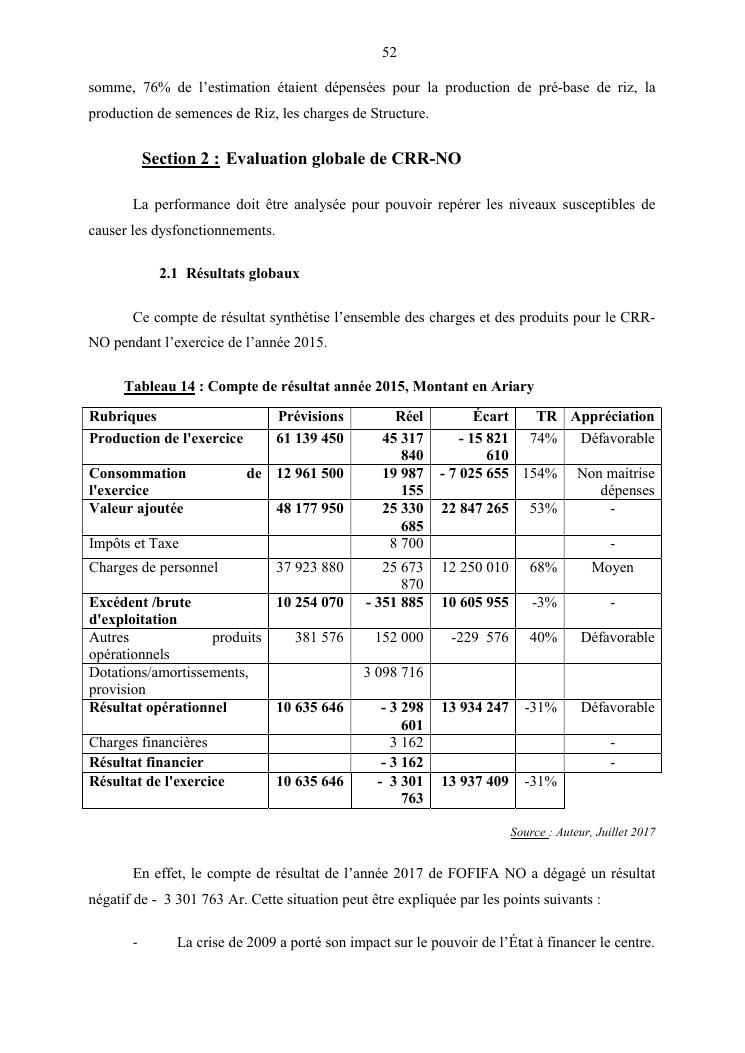 52

somme, 76% de l'estimation étaient dépensées pour la production de pré-base de riz, la production de semences de Riz, les charges de Structure.

Section 2 : Evaluation globale de CRR-NO

La performance doit être analysée pour pouvoir repérer les niveaux susceptibles de causer les dysfonctionnements.

2.1 Résultats globaux

Ce compte de résultat synthétise l'ensemble des charges et des produits pour le CRR-NO pendant l'exercice de l'année 2015.

Tableau 14 : Compte de résultat année 2015, Montant en Ariary

| Rubriques | Prévisions | Réel | Écart | TR | Appréciation |
|---|---|---|---|---|---|
| Production de l'exercice | 61 139 450 | 45 317 840 | - 15 821 610 | 74% | Défavorable |
| Consommation de l'exercice | 12 961 500 | 19 987 155 | - 7 025 655 | 154% | Non maitrise dépenses |
| Valeur ajoutée | 48 177 950 | 25 330 685 | 22 847 265 | 53% | - |
| Impôts et Taxe | | 8 700 | | | - |
| Charges de personnel | 37 923 880 | 25 673 870 | 12 250 010 | 68% | Moyen |
| Excédent /brute d'exploitation | 10 254 070 | - 351 885 | 10 605 955 | -3% | - |
| Autres produits opérationnels | 381 576 | 152 000 | -229 576 | 40% | Défavorable |
| Dotations/amortissements, provision | | 3 098 716 | | | |
| Résultat opérationnel | 10 635 646 | - 3 298 601 | 13 934 247 | -31% | Défavorable |
| Charges financières | | 3 162 | | | - |
| Résultat financier | | - 3 162 | | | - |
| Résultat de l'exercice | 10 635 646 | - 3 301 763 | 13 937 409 | -31% | |

Source : Auteur, Juillet 2017

En effet, le compte de résultat de l'année 2017 de FOFIFA NO a dégagé un résultat négatif de - 3 301 763 Ar. Cette situation peut être expliquée par les points suivants :

- La crise de 2009 a porté son impact sur le pouvoir de l'État à financer le centre.